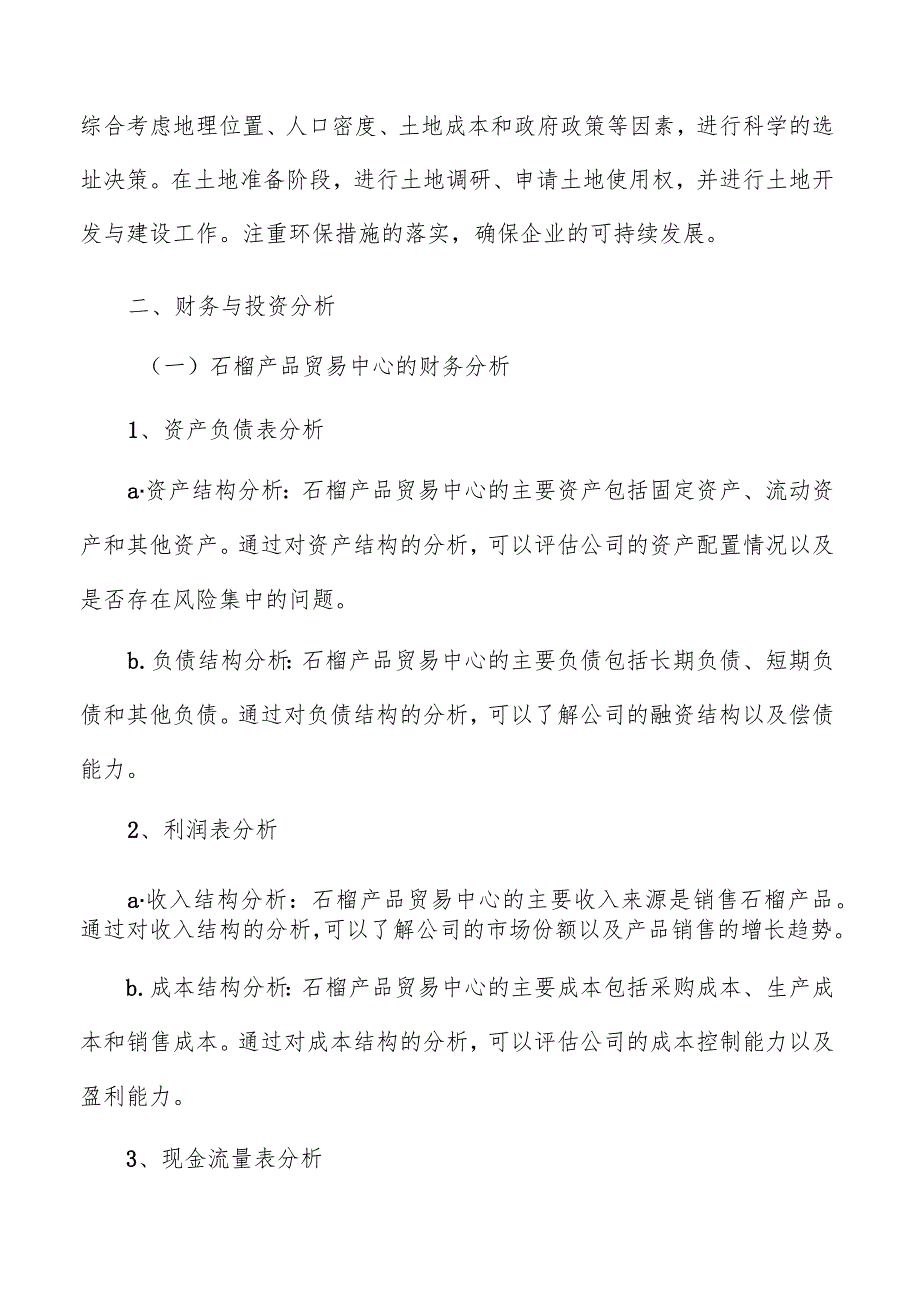 综合考虑地理位置、人口密度、土地成本和政府政策等因素，进行科学的选址决策。在土地准备阶段，进行土地调研、申请土地使用权，并进行土地开发与建设工作。注重环保措施的落实，确保企业的可持续发展。

二、财务与投资分析

（一）石榴产品贸易中心的财务分析

1、资产负债表分析

a·资产结构分析：石榴产品贸易中心的主要资产包括固定资产、流动资产和其他资产。通过对资产结构的分析，可以评估公司的资产配置情况以及是否存在风险集中的问题。

b.负债结构分析：石榴产品贸易中心的主要负债包括长期负债、短期负债和其他负债。通过对负债结构的分析，可以了解公司的融资结构以及偿债能力。

2、利润表分析

a·收入结构分析：石榴产品贸易中心的主要收入来源是销售石榴产品。通过对收入结构的分析，可以了解公司的市场份额以及产品销售的增长趋势。

b.成本结构分析：石榴产品贸易中心的主要成本包括采购成本、生产成本和销售成本。通过对成本结构的分析，可以评估公司的成本控制能力以及盈利能力。

3、现金流量表分析